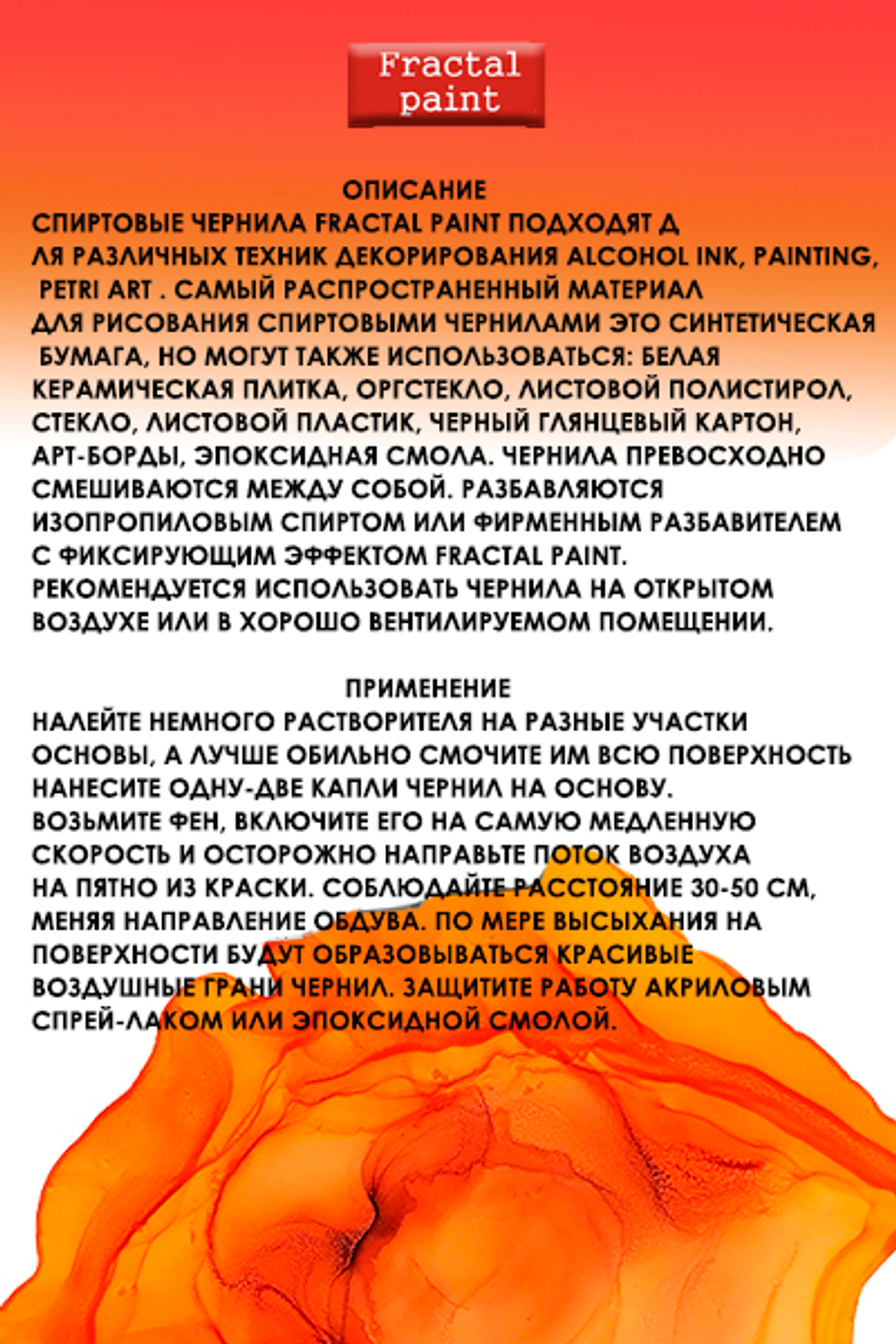 Fractal paint

ОПИСАНИЕ

СПИРТОВЫЕ ЧЕРНИЛА FRACTAL PAINT ПОДХОДЯТ Д ЛЯ РАЗЛИЧНЫХ ТЕХНИК ДЕКОРИРОВАНИЯ ALCOHOL INK, PAINTING, PETRI ART . САМЫЙ РАСПРОСТРАНЕННЫЙ МАТЕРИАЛ ДЛЯ РИСОВАНИЯ СПИРТОВЫМИ ЧЕРНИЛАМИ ЭТО СИНТЕТИЧЕСКАЯ БУМАГА, НО МОГУТ ТАКЖЕ ИСПОЛЬЗОВАТЬСЯ: БЕЛАЯ КЕРАМИЧЕСКАЯ ПЛИТКА, ОРГСТЕКЛО, ЛИСТОВОЙ ПОЛИСТИРОЛ, СТЕКЛО, ЛИСТОВОЙ ПЛАСТИК, ЧЕРНЫЙ ГЛЯНЦЕВЫЙ КАРТОН, АРТ-БОРДЫ, ЭПОКСИДНАЯ СМОЛА. ЧЕРНИЛА ПРЕВОСХОДНО СМЕШИВАЮТСЯ МЕЖДУ СОБОЙ. РАЗБАВЛЯЮТСЯ ИЗОПРОПИЛОВЫМ СПИРТОМ ИЛИ ФИРМЕННЫМ РАЗБАВИТЕЛЕМ С ФИКСИРУЮЩИМ ЭФФЕКТОМ FRACTAL PAINT. РЕКОМЕНДУЕТСЯ ИСПОЛЬЗОВАТЬ ЧЕРНИЛА НА ОТКРЫТОМ ВОЗДУХЕ ИЛИ В ХОРОШО ВЕНТИЛИРУЕМОМ ПОМЕЩЕНИИ.

ПРИМЕНЕНИЕ

НАЛЕЙТЕ НЕМНОГО РАСТВОРИТЕЛЯ НА РАЗНЫЕ УЧАСТКИ ОСНОВЫ, А ЛУЧШЕ ОБИЛЬНО СМОЧИТЕ ИМ ВСЮ ПОВЕРХНОСТЬ НАНЕСИТЕ ОДНУ-ДВЕ КАПЛИ ЧЕРНИЛ НА ОСНОВУ. ВОЗЬМИТЕ ФЕН, ВКЛЮЧИТЕ ЕГО НА САМУЮ МЕДЛЕННУЮ СКОРОСТЬ И ОСТОРОЖНО НАПРАВЬТЕ ПОТОК ВОЗДУХА НА ПЯТНО ИЗ КРАСКИ. СОБЛЮДАЙТЕ РАССТОЯНИЕ 30-50 СМ, МЕНЯЯ НАПРАВЛЕНИЕ ОБДУВА. ПО МЕРЕ ВЫСЫХАНИЯ НА ПОВЕРХНОСТИ БУДУТ ОБРАЗОВЫВАТЬСЯ КРАСИВЫЕ ВОЗДУШНЫЕ ГРАНИ ЧЕРНИЛ. ЗАЩИТИТЕ РАБОТУ АКРИЛОВЫМ СПРЕЙ-ЛАКОМ ИЛИ ЭПОКСИДНОЙ СМОЛОЙ.